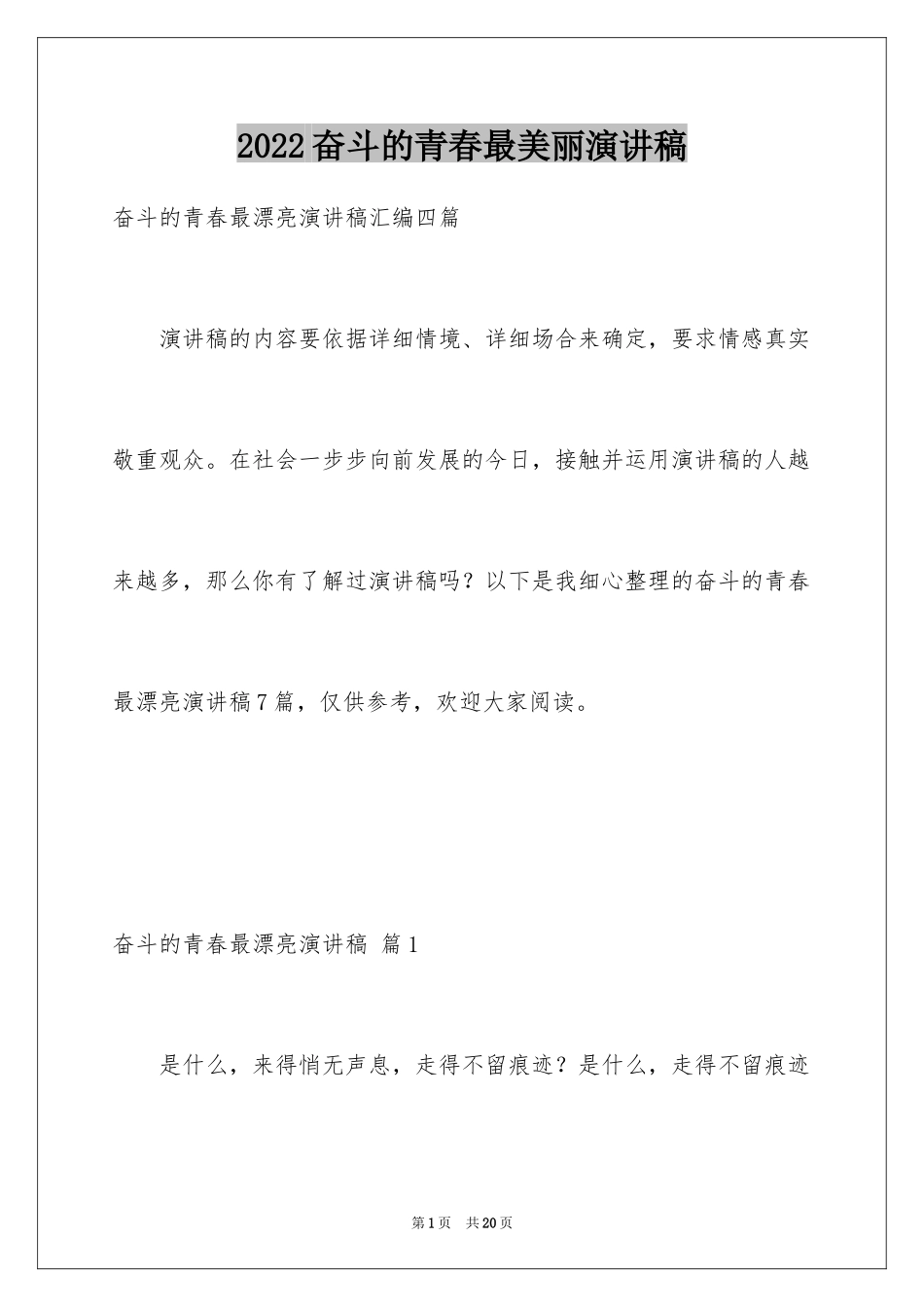 2022奋斗的青春最美丽演讲稿

奋斗的青春最漂亮演讲稿汇编四篇

演讲稿的内容要依据详细情境、详细场合来确定，要求情感真实敬重观众。在社会一步步向前发展的今日，接触并运用演讲稿的人越来越多，那么你有了解过演讲稿吗？以下是我细心整理的奋斗的青春最漂亮演讲稿7篇，仅供参考，欢迎大家阅读。

奋斗的青春最漂亮演讲稿 篇1

是什么，来得悄无声息，走得不留痕迹？是什么，走得不留痕迹

第1页 共20页